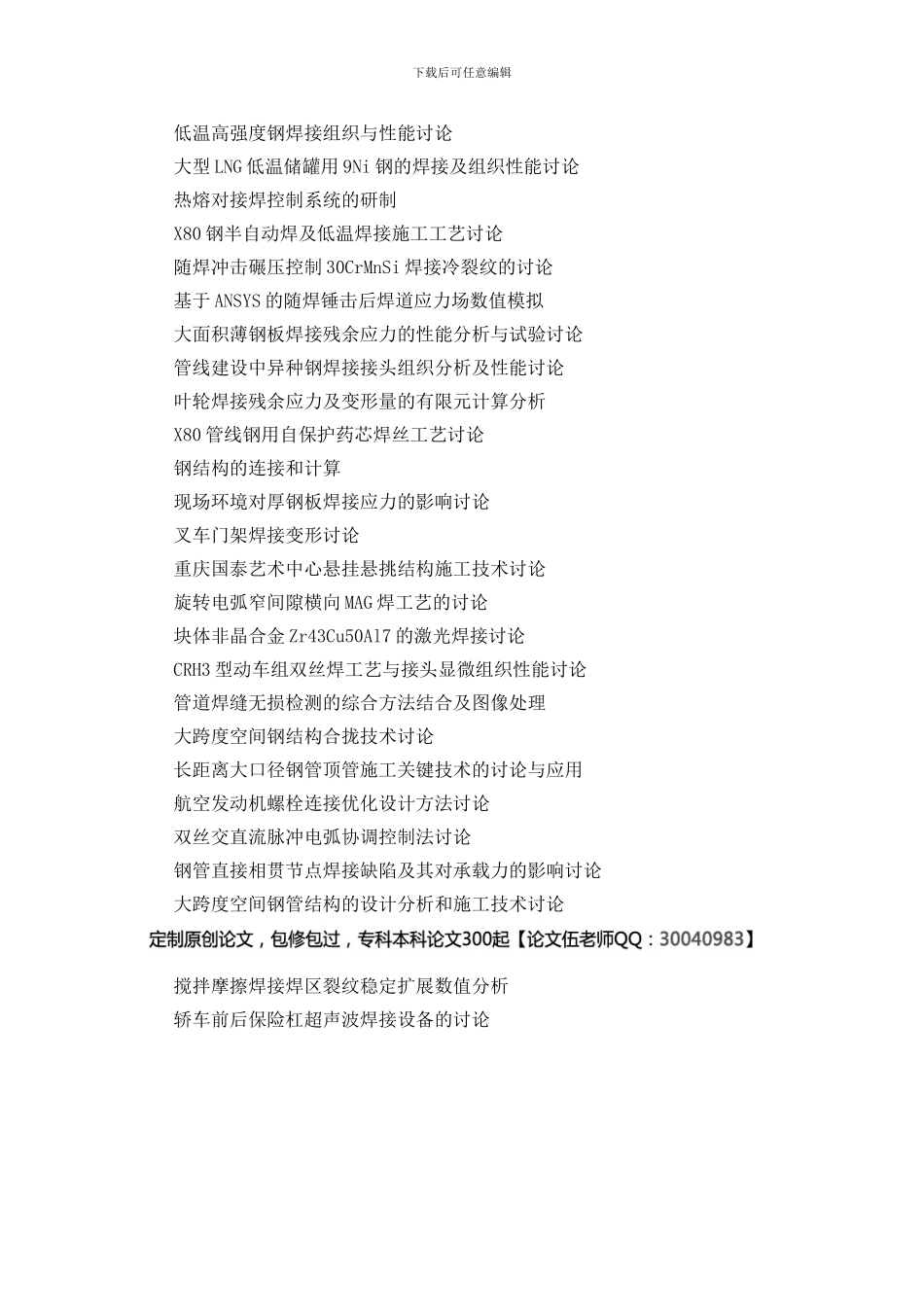 下载后可任意编辑

低温高强度钢焊接组织与性能讨论
大型LNG低温储罐用9Ni钢的焊接及组织性能讨论
热熔对接焊控制系统的研制
X80钢半自动焊及低温焊接施工工艺讨论
随焊冲击碾压控制30CrMnSi焊接冷裂纹的讨论
基于ANSYS的随焊锤击后焊道应力场数值模拟
大面积薄钢板焊接残余应力的性能分析与试验讨论
管线建设中异种钢焊接接头组织分析及性能讨论
叶轮焊接残余应力及变形量的有限元计算分析
X80管线钢用自保护药芯焊丝工艺讨论
钢结构的连接和计算
现场环境对厚钢板焊接应力的影响讨论
叉车门架焊接变形讨论
重庆国泰艺术中心悬挂悬挑结构施工技术讨论
旋转电弧窄间隙横向MAG焊工艺的讨论
块体非晶合金Zr43Cu50Al7的激光焊接讨论
CRH3型动车组双丝焊工艺与接头显微组织性能讨论
管道焊缝无损检测的综合方法结合及图像处理
大跨度空间钢结构合拢技术讨论
长距离大口径钢管顶管施工关键技术的讨论与应用
航空发动机螺栓连接优化设计方法讨论
双丝交直流脉冲电弧协调控制法讨论
钢管直接相贯节点焊接缺陷及其对承载力的影响讨论
大跨度空间钢管结构的设计分析和施工技术讨论
定制原创论文，包修包过，专科本科论文300起【论文伍老师QQ：30040983】
搅拌摩擦焊接焊区裂纹稳定扩展数值分析
轿车前后保险杠超声波焊接设备的讨论